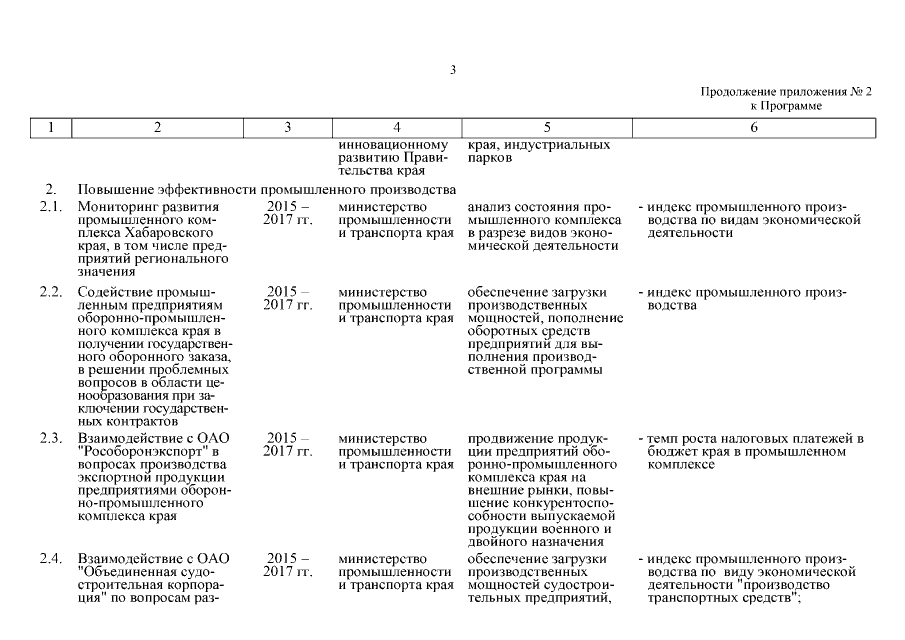 3

Продолжение приложения № 2 к Программе

| 1 | 2 | 3 | 4 | 5 | 6 |
|---|---|---|---|---|---|
| | | | инновационному развитию Правительства края | края, индустриальных парков | |
| 2. | Повышение эффективности промышленного производства | | | | |
| 2.1. | Мониторинг развития промышленного комплекса Хабаровского края, в том числе предприятий регионального значения | 2015 – 2017 гг. | министерство промышленности и транспорта края | анализ состояния промышленного комплекса в разрезе видов экономической деятельности | - индекс промышленного производства по видам экономической деятельности |
| 2.2. | Содействие промышленным предприятиям оборонно-промышленного комплекса края в получении государственного оборонного заказа, в решении проблемных вопросов в области ценообразования при заключении государственных контрактов | 2015 – 2017 гг. | министерство промышленности и транспорта края | обеспечение загрузки производственных мощностей, пополнение оборотных средств предприятий для выполнения производственной программы | - индекс промышленного производства |
| 2.3. | Взаимодействие с ОАО "Рособоронэкспорт" в вопросах производства экспортной продукции предприятиями оборонно-промышленного комплекса края | 2015 – 2017 гг. | министерство промышленности и транспорта края | продвижение продукции предприятий оборонно-промышленного комплекса края на внешние рынки, повышение конкурентоспособности выпускаемой продукции военного и двойного назначения | - темп роста налоговых платежей в бюджет края в промышленном комплексе |
| 2.4. | Взаимодействие с ОАО "Объединенная судостроительная корпорация" по вопросам раз- | 2015 – 2017 гг. | министерство промышленности и транспорта края | обеспечение загрузки производственных мощностей судостроительных предприятий, | - индекс промышленного производства по виду экономической деятельности "производство транспортных средств"; |